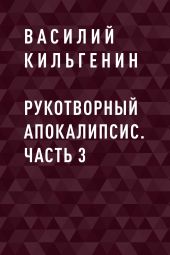 ВАСИЛИЙ КИЛЬГЕНИН

РУКОТВОРНЫЙ АПОКАЛИПСИС. ЧАСТЬ 3